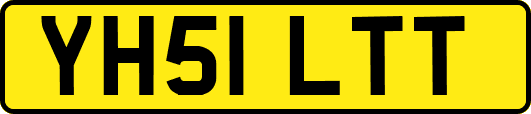 YH51 LTT